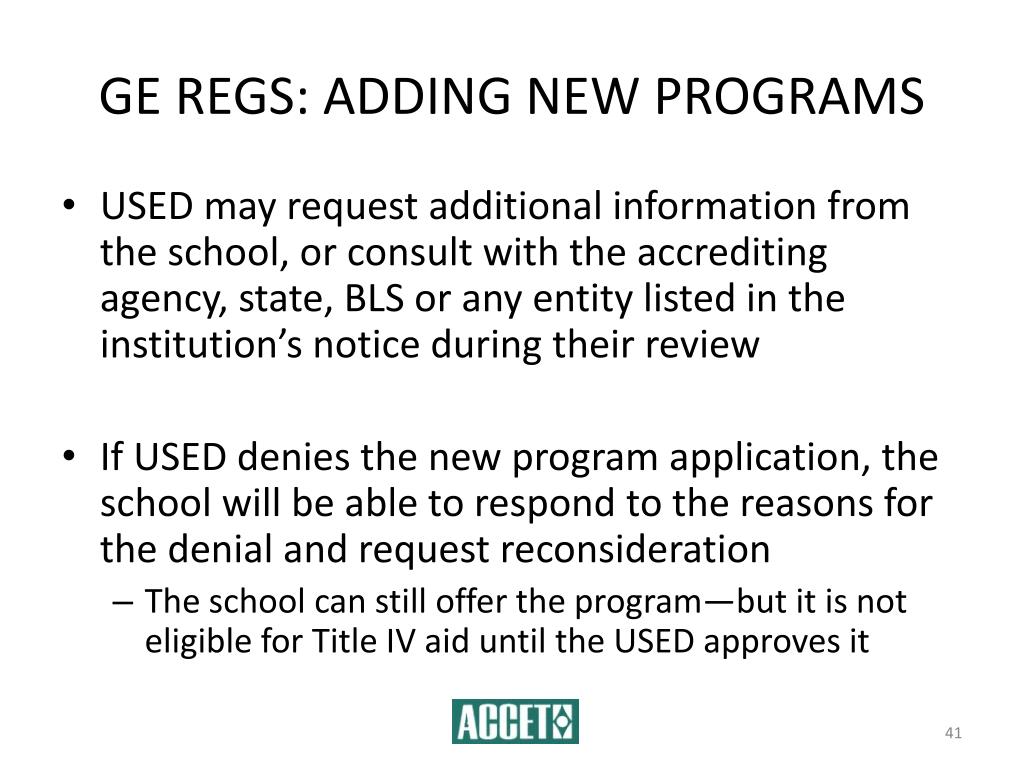 GE REGS: ADDING NEW PROGRAMS

• USED may request additional information from the school, or consult with the accrediting agency, state, BLS or any entity listed in the institution's notice during their review

• If USED denies the new program application, the school will be able to respond to the reasons for the denial and request reconsideration
– The school can still offer the program—but it is not eligible for Title IV aid until the USED approves it

ACCET

41